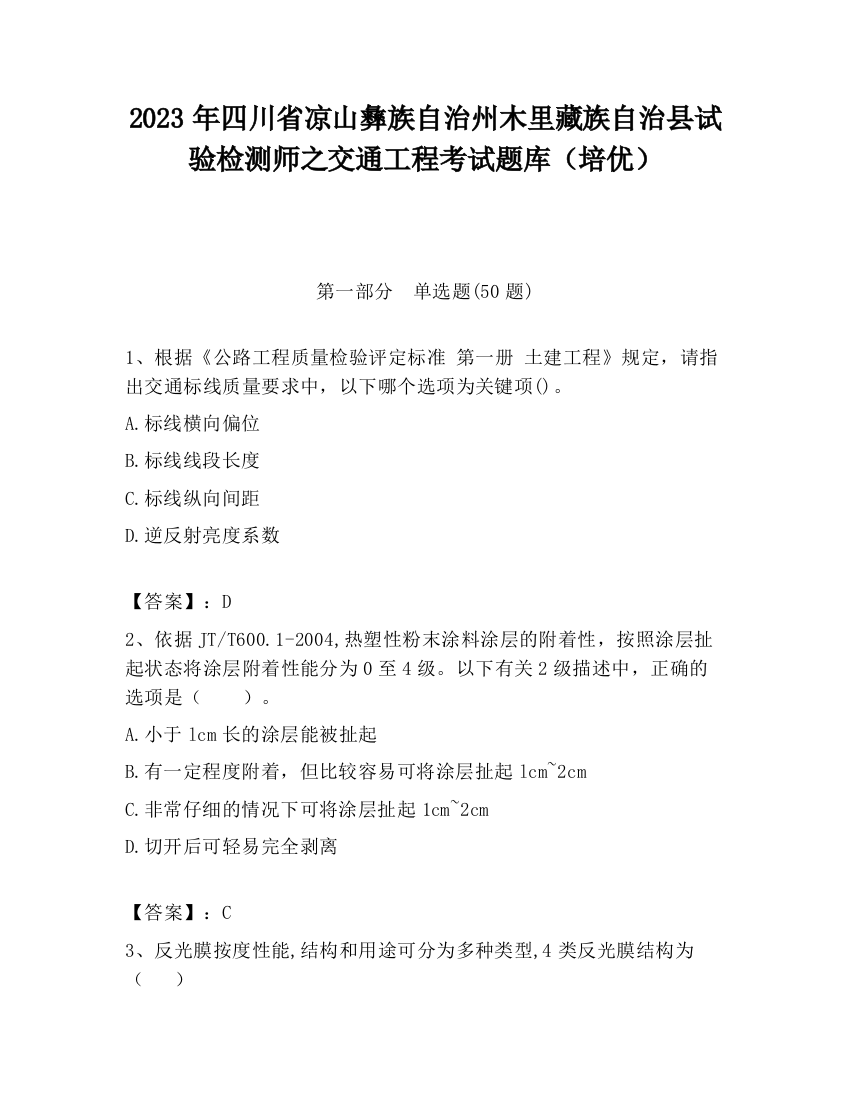 2023 年四川省凉山彝族自治州木里藏族自治县试验检测师之交通工程考试题库（培优）

第一部分　单选题(50 题)

1、根据《公路工程质量检验评定标准 第一册 土建工程》规定，请指出交通标线质量要求中，以下哪个选项为关键项()。

A.标线横向偏位

B.标线线段长度

C.标线纵向间距

D.逆反射亮度系数

【答案】：D

2、依据 JT/T600.1-2004,热塑性粉末涂料涂层的附着性，按照涂层扯起状态将涂层附着性能分为 0 至 4 级。以下有关 2 级描述中，正确的选项是（　　）。

A.小于 1cm 长的涂层能被扯起

B.有一定程度附着，但比较容易可将涂层扯起 1cm~2cm

C.非常仔细的情况下可将涂层扯起 1cm~2cm

D.切开后可轻易完全剥离

【答案】：C

3、反光膜按度性能,结构和用途可分为多种类型,4 类反光膜结构为（　　）